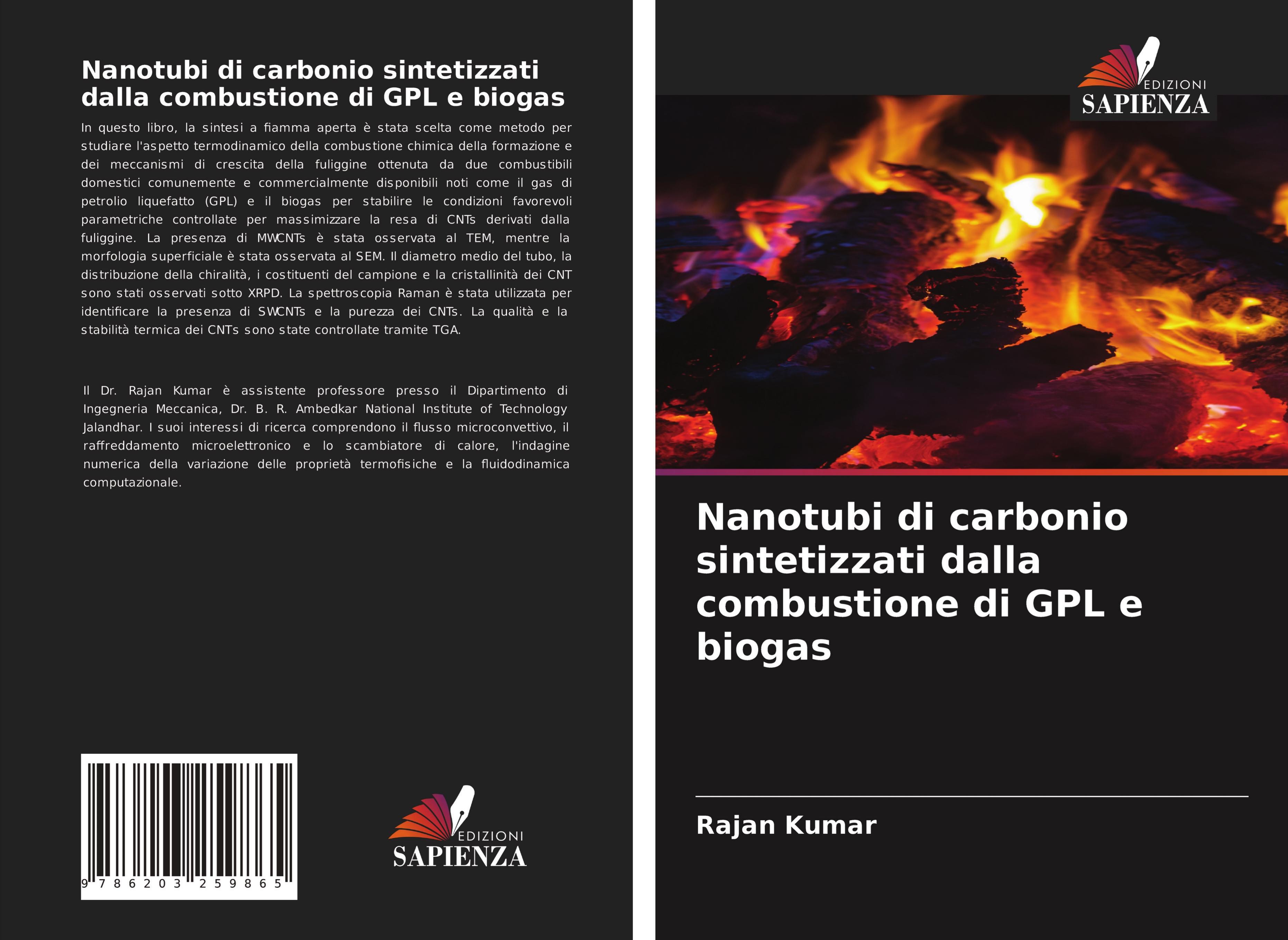 Nanotubi di carbonio sintetizzati dalla combustione di GPL e biogas

In questo libro, la sintesi a fiamma aperta è stata scelta come metodo per studiare l'aspetto termodinamico della combustione chimica della formazione e dei meccanismi di crescita della fuliggine ottenuta da due combustibili domestici comunemente e commercialmente disponibili noti come il gas di petrolio liquefatto (GPL) e il biogas per stabilire le condizioni favorevoli parametriche controllate per massimizzare la resa di CNTs derivati dalla fuliggine. La presenza di MWCNTs è stata osservata al TEM, mentre la morfologia superficiale è stata osservata al SEM. Il diametro medio del tubo, la distribuzione della chiralità, i costituenti del campione e la cristallinità dei CNT sono stati osservati sotto XRPD. La spettroscopia Raman è stata utilizzata per identificare la presenza di SWCNTs e la purezza dei CNTs. La qualità e la stabilità termica dei CNTs sono state controllate tramite TGA.

Il Dr. Rajan Kumar è assistente professore presso il Dipartimento di Ingegneria Meccanica, Dr. B. R. Ambedkar National Institute of Technology Jalandhar. I suoi interessi di ricerca comprendono il flusso microconvettivo, il raffreddamento microelettronico e lo scambiatore di calore, l'indagine numerica della variazione delle proprietà termofisiche e la fluidodinamica computazionale.

9 786203 259865

EDIZIONI
SAPIENZA

EDIZIONI
SAPIENZA

Nanotubi di carbonio sintetizzati dalla combustione di GPL e biogas

Rajan Kumar